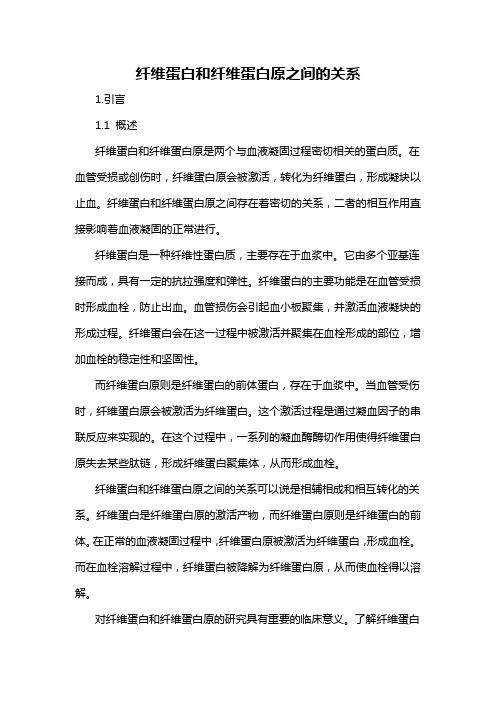 纤维蛋白和纤维蛋白原之间的关系

1.引言

1.1 概述

纤维蛋白和纤维蛋白原是两个与血液凝固过程密切相关的蛋白质。在血管受损或创伤时，纤维蛋白原会被激活，转化为纤维蛋白，形成凝块以止血。纤维蛋白和纤维蛋白原之间存在着密切的关系，二者的相互作用直接影响着血液凝固的正常进行。

纤维蛋白是一种纤维性蛋白质，主要存在于血浆中。它由多个亚基连接而成，具有一定的抗拉强度和弹性。纤维蛋白的主要功能是在血管受损时形成血栓，防止出血。血管损伤会引起血小板聚集，并激活血液凝块的形成过程。纤维蛋白会在这一过程中被激活并聚集在血栓形成的部位，增加血栓的稳定性和坚固性。

而纤维蛋白原则是纤维蛋白的前体蛋白，存在于血浆中。当血管受伤时，纤维蛋白原会被激活为纤维蛋白。这个激活过程是通过凝血因子的串联反应来实现的。在这个过程中，一系列的凝血酶酶切作用使得纤维蛋白原失去某些肽链，形成纤维蛋白聚集体，从而形成血栓。

纤维蛋白和纤维蛋白原之间的关系可以说是相辅相成和相互转化的关系。纤维蛋白是纤维蛋白原的激活产物，而纤维蛋白原则是纤维蛋白的前体。在正常的血液凝固过程中，纤维蛋白原被激活为纤维蛋白，形成血栓。而在血栓溶解过程中，纤维蛋白被降解为纤维蛋白原，从而使血栓得以溶解。

对纤维蛋白和纤维蛋白原的研究具有重要的临床意义。了解纤维蛋白